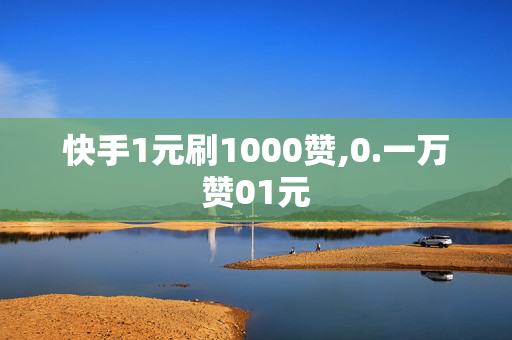 快手1元刷1000赞,0.一万赞01元